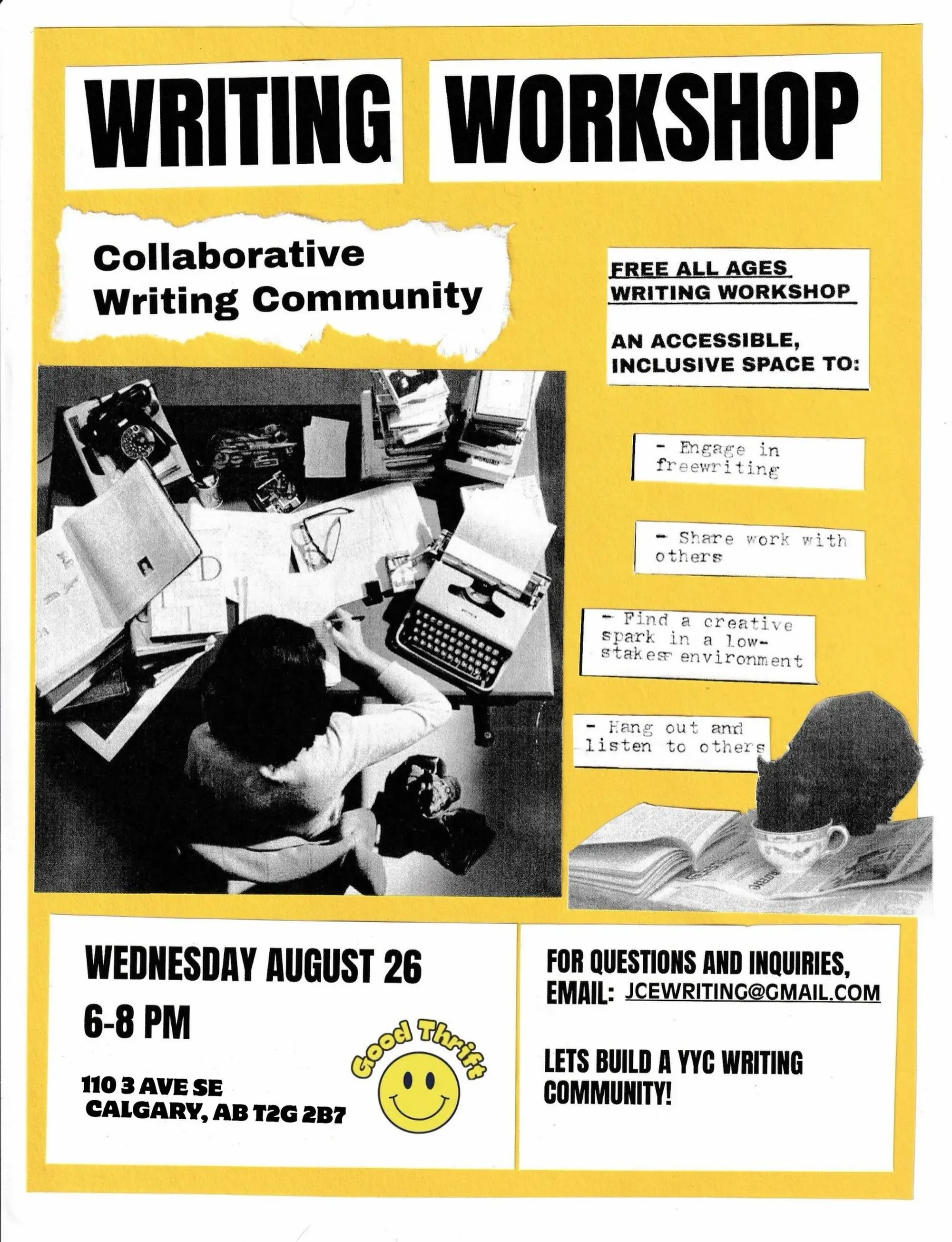 WRITING WORKSHOP

Collaborative Writing Community

FREE ALL AGES WRITING WORKSHOP

AN ACCESSIBLE, INCLUSIVE SPACE TO:

- Engage in freewriting

- Share work with others

- Find a creative spark in a low-stakes environment

- Hang out and listen to others

WEDNESDAY AUGUST 26
6-8 PM

110 3 AVE SE
CALGARY, AB T2G 2B7

Good Thrift

FOR QUESTIONS AND INQUIRIES, EMAIL: JCEWRITING@GMAIL.COM

LETS BUILD A YYC WRITING COMMUNITY!